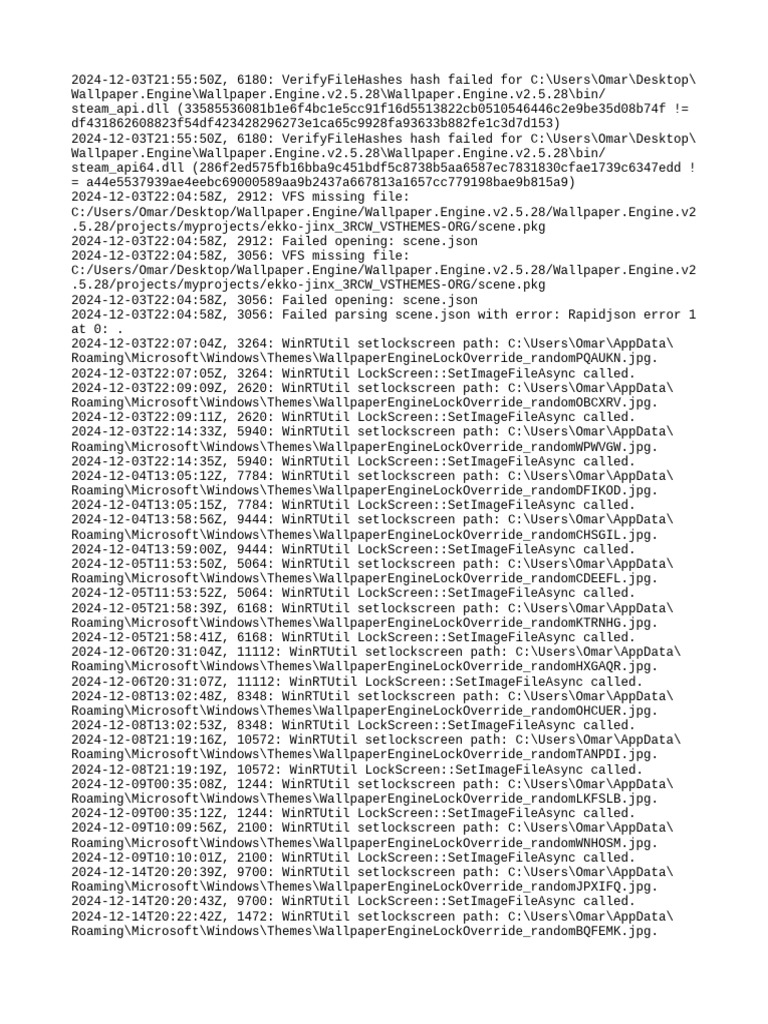 2024-12-03T21:55:50Z, 6180: VerifyFileHashes hash failed for C:\Users\Omar\Desktop\Wallpaper.Engine\Wallpaper.Engine.v2.5.28\Wallpaper.Engine.v2.5.28\bin/steam_api.dll (33585536081b1e6f4bc1e5cc91f16d5513822cb0510546446c2e9be35d08b74f != df431862608823f54df423428296273e1ca65c9928fa93633b882fe1c3d7d153)
2024-12-03T21:55:50Z, 6180: VerifyFileHashes hash failed for C:\Users\Omar\Desktop\Wallpaper.Engine\Wallpaper.Engine.v2.5.28\Wallpaper.Engine.v2.5.28\bin/steam_api64.dll (286f2ed575fb16bba9c451bdf5c8738b5aa6587ec7831830cfae1739c6347edd != a44e5537939ae4eebc69000589aa9b2437a667813a1657cc779198bae9b815a9)
2024-12-03T22:04:58Z, 2912: VFS missing file: C:/Users/Omar/Desktop/Wallpaper.Engine/Wallpaper.Engine.v2.5.28/Wallpaper.Engine.v2.5.28/projects/myprojects/ekko-jinx_3RCW_VSTHEMES-ORG/scene.pkg
2024-12-03T22:04:58Z, 2912: Failed opening: scene.json
2024-12-03T22:04:58Z, 3056: VFS missing file: C:/Users/Omar/Desktop/Wallpaper.Engine/Wallpaper.Engine.v2.5.28/Wallpaper.Engine.v2.5.28/projects/myprojects/ekko-jinx_3RCW_VSTHEMES-ORG/scene.pkg
2024-12-03T22:04:58Z, 3056: Failed opening: scene.json
2024-12-03T22:04:58Z, 3056: Failed parsing scene.json with error: Rapidjson error 1 at 0: .
2024-12-03T22:07:04Z, 3264: WinRTUtil setlockscreen path: C:\Users\Omar\AppData\Roaming\Microsoft\Windows\Themes\WallpaperEngineLockOverride_randomPQAUKN.jpg.
2024-12-03T22:07:05Z, 3264: WinRTUtil LockScreen::SetImageFileAsync called.
2024-12-03T22:09:09Z, 2620: WinRTUtil setlockscreen path: C:\Users\Omar\AppData\Roaming\Microsoft\Windows\Themes\WallpaperEngineLockOverride_randomOBCXRV.jpg.
2024-12-03T22:09:11Z, 2620: WinRTUtil LockScreen::SetImageFileAsync called.
2024-12-03T22:14:33Z, 5940: WinRTUtil setlockscreen path: C:\Users\Omar\AppData\Roaming\Microsoft\Windows\Themes\WallpaperEngineLockOverride_randomWPWVGW.jpg.
2024-12-03T22:14:35Z, 5940: WinRTUtil LockScreen::SetImageFileAsync called.
2024-12-04T13:05:12Z, 7784: WinRTUtil setlockscreen path: C:\Users\Omar\AppData\Roaming\Microsoft\Windows\Themes\WallpaperEngineLockOverride_randomDFIKOD.jpg.
2024-12-04T13:05:15Z, 7784: WinRTUtil LockScreen::SetImageFileAsync called.
2024-12-04T13:58:56Z, 9444: WinRTUtil setlockscreen path: C:\Users\Omar\AppData\Roaming\Microsoft\Windows\Themes\WallpaperEngineLockOverride_randomCHSGIL.jpg.
2024-12-04T13:59:00Z, 9444: WinRTUtil LockScreen::SetImageFileAsync called.
2024-12-05T11:53:50Z, 5064: WinRTUtil setlockscreen path: C:\Users\Omar\AppData\Roaming\Microsoft\Windows\Themes\WallpaperEngineLockOverride_randomCDEEFL.jpg.
2024-12-05T11:53:52Z, 5064: WinRTUtil LockScreen::SetImageFileAsync called.
2024-12-05T21:58:39Z, 6168: WinRTUtil setlockscreen path: C:\Users\Omar\AppData\Roaming\Microsoft\Windows\Themes\WallpaperEngineLockOverride_randomKTRNHG.jpg.
2024-12-05T21:58:41Z, 6168: WinRTUtil LockScreen::SetImageFileAsync called.
2024-12-06T20:31:04Z, 11112: WinRTUtil setlockscreen path: C:\Users\Omar\AppData\Roaming\Microsoft\Windows\Themes\WallpaperEngineLockOverride_randomHXGAQR.jpg.
2024-12-06T20:31:07Z, 11112: WinRTUtil LockScreen::SetImageFileAsync called.
2024-12-08T13:02:48Z, 8348: WinRTUtil setlockscreen path: C:\Users\Omar\AppData\Roaming\Microsoft\Windows\Themes\WallpaperEngineLockOverride_randomOHCUER.jpg.
2024-12-08T13:02:53Z, 8348: WinRTUtil LockScreen::SetImageFileAsync called.
2024-12-08T21:19:16Z, 10572: WinRTUtil setlockscreen path: C:\Users\Omar\AppData\Roaming\Microsoft\Windows\Themes\WallpaperEngineLockOverride_randomTANPDI.jpg.
2024-12-08T21:19:19Z, 10572: WinRTUtil LockScreen::SetImageFileAsync called.
2024-12-09T00:35:08Z, 1244: WinRTUtil setlockscreen path: C:\Users\Omar\AppData\Roaming\Microsoft\Windows\Themes\WallpaperEngineLockOverride_randomLKFSLB.jpg.
2024-12-09T00:35:12Z, 1244: WinRTUtil LockScreen::SetImageFileAsync called.
2024-12-09T10:09:56Z, 2100: WinRTUtil setlockscreen path: C:\Users\Omar\AppData\Roaming\Microsoft\Windows\Themes\WallpaperEngineLockOverride_randomWNHOSM.jpg.
2024-12-09T10:10:01Z, 2100: WinRTUtil LockScreen::SetImageFileAsync called.
2024-12-14T20:20:39Z, 9700: WinRTUtil setlockscreen path: C:\Users\Omar\AppData\Roaming\Microsoft\Windows\Themes\WallpaperEngineLockOverride_randomJPXIFQ.jpg.
2024-12-14T20:20:43Z, 9700: WinRTUtil LockScreen::SetImageFileAsync called.
2024-12-14T20:22:42Z, 1472: WinRTUtil setlockscreen path: C:\Users\Omar\AppData\Roaming\Microsoft\Windows\Themes\WallpaperEngineLockOverride_randomBQFEMK.jpg.